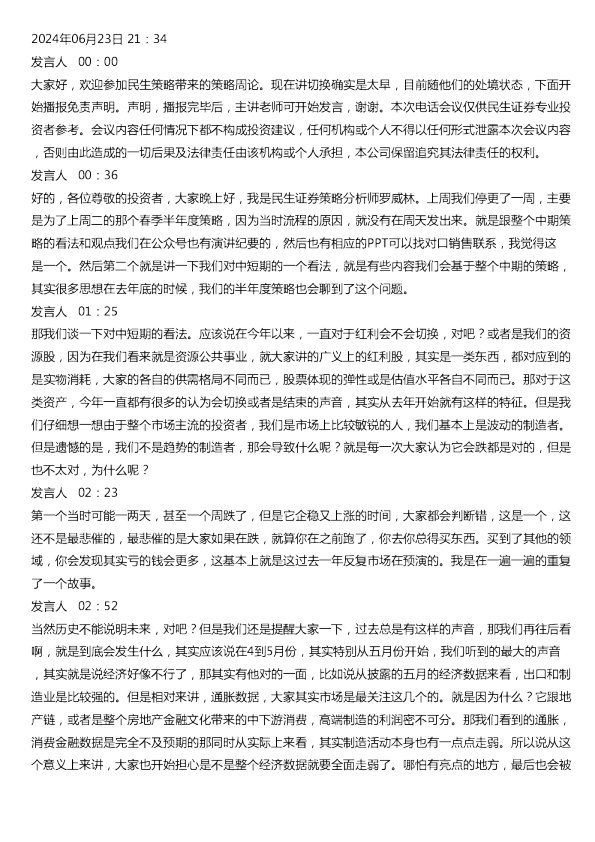 2024年06月23日 21：34

发言人 00：00

大家好，欢迎参加民生策略带来的策略周论。现在讲切换确实是太早，目前随他们的处境状态，下面开始播报免责声明。声明，播报完毕后，主讲老师可开始发言，谢谢。本次电话会议仅供民生证券专业投资者参考。会议内容任何情况下都不构成投资建议，任何机构或个人不得以任何形式泄露本次会议内容，否则由此造成的一切后果及法律责任由该机构或个人承担，本公司保留追究其法律责任的权利。

发言人 00：36

好的，各位尊敬的投资者，大家晚上好，我是民生证券策略分析师罗威林。上周我们停更了一周，主要是为了上周二的那个春季半年度策略，因为当时流程的原因，就没有在周天发出来。就是跟整个中期策略的看法和观点我们在公众号也有演讲纪要的，然后也有相应的PPT可以找对口销售联系，我觉得这是一个。然后第二个就是讲一下我们对中短期的一个看法，就是有些内容我们会基于整个中期的策略，其实很多思想在去年底的时候，我们的半年度策略也会聊到了这个问题。

发言人 01：25

那我们谈一下对中短期的看法。应该说在今年以来，一直对于红利会不会切换，对吧？或者是我们的资源股，因为在我们看来就是资源公共事业，就大家讲的广义上的红利股，其实是一类东西，都对应到的是实物消耗，大家的各自的供需格局不同而已，股票体现的弹性或是估值水平各自不同而已。那对于这类资产，今年一直都有很多的认为会切换或者是结束的声音，其实从去年开始就有这样的特征。但是我们仔细想一想由于整个市场主流的投资者，我们是市场上比较敏锐的人，我们基本上是波动的制造者。但是遗憾的是，我们不是趋势的制造者，那会导致什么呢？就是每一次大家认为它会跌都是对的，但是也不太对，为什么呢？

发言人 02：23

第一个当时可能一两天，甚至一个周跌了，但是它企稳又上涨的时间，大家都会判断错，这是一个，这还不是最悲催的，最悲催的是大家如果在跌，就算你在之前跑了，你去你总得买东西。买到了其他的领域，你会发现其实亏的钱会更多，这基本上就是这过去一年反复市场在预演的。我是在一遍一遍的重复了一个故事。

发言人 02：52

当然历史不能说明未来，对吧？但是我们还是提醒大家一下，过去总是有这样的声音，那我们再往后看啊，就是到底会发生什么，其实应该说在4到5月份，其实特别从五月份开始，我们听到的最大的声音，其实就是说经济好像不行了，那其实有他对的一面，比如说从披露的五月的经济数据来看，出口和制造业是比较强的。但是相对来讲，通胀数据，大家其实市场是最关注这几个的。就是因为什么？它跟地产链，或者是整个房地产金融文化带来的中下游消费，高端制造的利润密不可分。那我们看到的通胀，消费金融数据是完全不及预期的那同时从实际上来看，其实制造活动本身也有一点点走弱。所以说从这个意义上来讲，大家也开始担心是不是整个经济数据就要全面走弱了。哪怕有亮点的地方，最后也会被